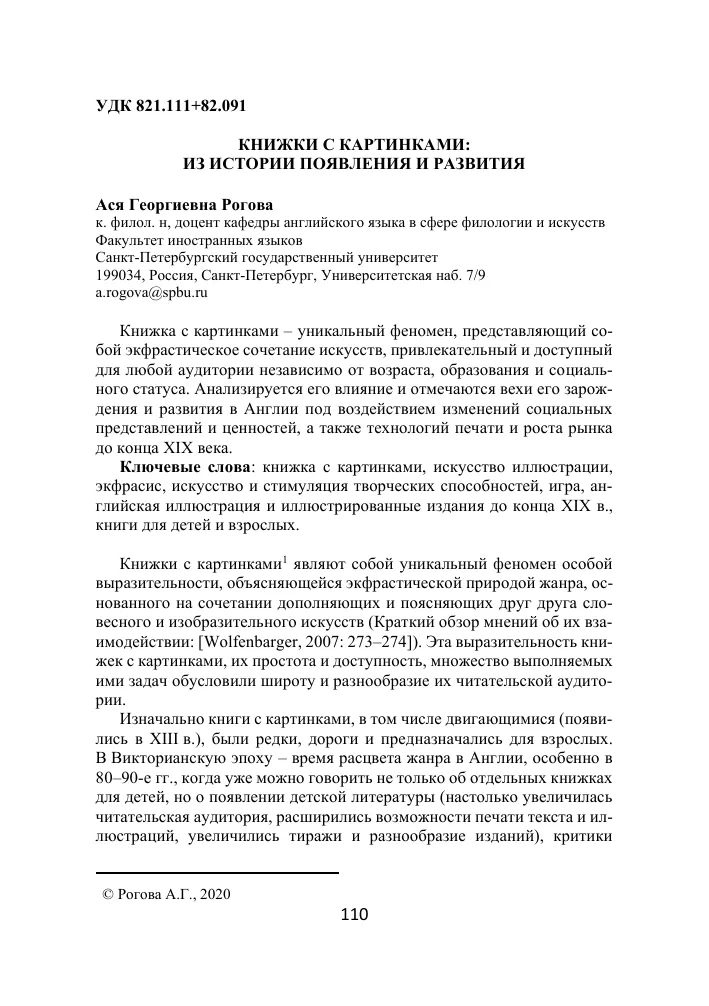 УДК 821.111+82.091

КНИЖКИ С КАРТИНКАМИ:
ИЗ ИСТОРИИ ПОЯВЛЕНИЯ И РАЗВИТИЯ

Ася Георгиевна Рогова
к. филол. н, доцент кафедры английского языка в сфере филологии и искусств
Факультет иностранных языков
Санкт-Петербургский государственный университет
199034, Россия, Санкт-Петербург, Университетская наб. 7/9
a.rogova@spbu.ru

Книжка с картинками – уникальный феномен, представляющий собой экфрастическое сочетание искусств, привлекательный и доступный для любой аудитории независимо от возраста, образования и социального статуса. Анализируется его влияние и отмечаются вехи его зарождения и развития в Англии под воздействием изменений социальных представлений и ценностей, а также технологий печати и роста рынка до конца XIX века.

Ключевые слова: книжка с картинками, искусство иллюстрации, экфрасис, искусство и стимуляция творческих способностей, игра, английская иллюстрация и иллюстрированные издания до конца XIX в., книги для детей и взрослых.

Книжки с картинками$^1$ являют собой уникальный феномен особой выразительности, объясняющейся экфрастической природой жанра, основанного на сочетании дополняющих и поясняющих друг друга словесного и изобразительного искусств (Краткий обзор мнений об их взаимодействии: [Wolfenbarger, 2007: 273–274]). Эта выразительность книжек с картинками, их простота и доступность, множество выполняемых ими задач обусловили широту и разнообразие их читательской аудитории.

Изначально книги с картинками, в том числе двигающимися (появились в XIII в.), были редки, дороги и предназначались для взрослых. В Викторианскую эпоху – время расцвета жанра в Англии, особенно в 80–90-е гг., когда уже можно говорить не только об отдельных книжках для детей, но о появлении детской литературы (настолько увеличилась читательская аудитория, расширились возможности печати текста и иллюстраций, увеличились тиражи и разнообразие изданий), критики

© Рогова А.Г., 2020

110